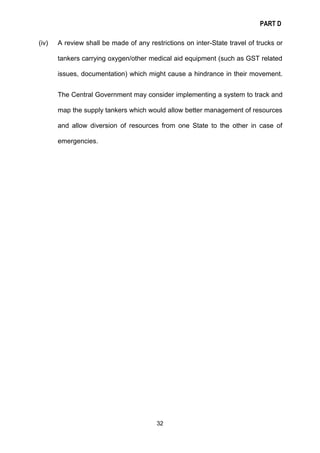 PART D

(iv) A review shall be made of any restrictions on inter-State travel of trucks or tankers carrying oxygen/other medical aid equipment (such as GST related issues, documentation) which might cause a hindrance in their movement.

The Central Government may consider implementing a system to track and map the supply tankers which would allow better management of resources and allow diversion of resources from one State to the other in case of emergencies.

32